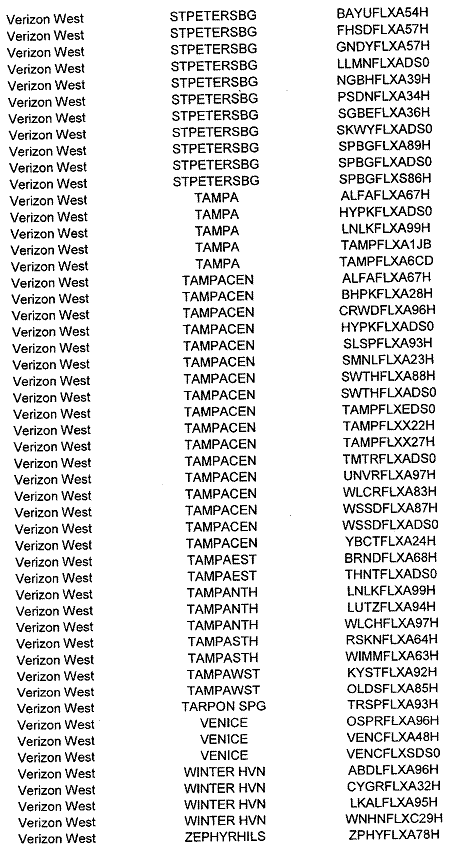 | | | |
|---|---|---|
| Verizon West | STPETERSBG | BAYUFLXA54H |
| Verizon West | STPETERSBG | FHSDFLXA57H |
| Verizon West | STPETERSBG | GNDYFLXA57H |
| Verizon West | STPETERSBG | LLMNFLXADS0 |
| Verizon West | STPETERSBG | NGBHFLXA39H |
| Verizon West | STPETERSBG | PSDNFLXA34H |
| Verizon West | STPETERSBG | SGBEFLXA36H |
| Verizon West | STPETERSBG | SKWYFLXADS0 |
| Verizon West | STPETERSBG | SPBGFLXA89H |
| Verizon West | STPETERSBG | SPBGFLXADS0 |
| Verizon West | STPETERSBG | SPBGFLXS86H |
| Verizon West | TAMPA | ALFAFLXA67H |
| Verizon West | TAMPA | HYPKFLXADS0 |
| Verizon West | TAMPA | LNLKFLXA99H |
| Verizon West | TAMPA | TAMPFLXA1JB |
| Verizon West | TAMPA | TAMPFLXA6CD |
| Verizon West | TAMPACEN | ALFAFLXA67H |
| Verizon West | TAMPACEN | BHPKFLXA28H |
| Verizon West | TAMPACEN | CRWDFLXA96H |
| Verizon West | TAMPACEN | HYPKFLXADS0 |
| Verizon West | TAMPACEN | SLSPFLXA93H |
| Verizon West | TAMPACEN | SMNLFLXA23H |
| Verizon West | TAMPACEN | SWTHFLXA88H |
| Verizon West | TAMPACEN | SWTHFLXADS0 |
| Verizon West | TAMPACEN | TAMPFLXEDS0 |
| Verizon West | TAMPACEN | TAMPFLXX22H |
| Verizon West | TAMPACEN | TAMPFLXX27H |
| Verizon West | TAMPACEN | TMTRFLXADS0 |
| Verizon West | TAMPACEN | UNVRFLXA97H |
| Verizon West | TAMPACEN | WLCRFLXA83H |
| Verizon West | TAMPACEN | WSSDFLXA87H |
| Verizon West | TAMPACEN | WSSDFLXADS0 |
| Verizon West | TAMPACEN | YBCTFLXA24H |
| Verizon West | TAMPAEST | BRNDFLXA68H |
| Verizon West | TAMPAEST | THNTFLXADS0 |
| Verizon West | TAMPANTH | LNLKFLXA99H |
| Verizon West | TAMPANTH | LUTZFLXA94H |
| Verizon West | TAMPANTH | WLCHFLXA97H |
| Verizon West | TAMPASTH | RSKNFLXA64H |
| Verizon West | TAMPASTH | WIMMFLXA63H |
| Verizon West | TAMPAWST | KYSTFLXA92H |
| Verizon West | TAMPAWST | OLDSFLXA85H |
| Verizon West | TARPON SPG | TRSPFLXA93H |
| Verizon West | VENICE | OSPRFLXA96H |
| Verizon West | VENICE | VENCFLXA48H |
| Verizon West | VENICE | VENCFLXSDS0 |
| Verizon West | WINTER HVN | ABDLFLXA96H |
| Verizon West | WINTER HVN | CYGRFLXA32H |
| Verizon West | WINTER HVN | LKALFLXA95H |
| Verizon West | WINTER HVN | WNHNFLXC29H |
| Verizon West | ZEPHYRHILS | ZPHYFLXA78H |